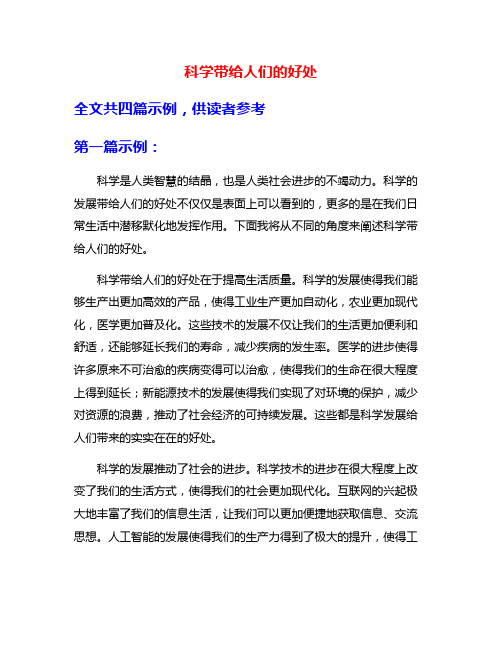 科学带给人们的好处

全文共四篇示例，供读者参考

第一篇示例：

科学是人类智慧的结晶，也是人类社会进步的不竭动力。科学的发展带给人们的好处不仅仅是表面上可以看到的，更多的是在我们日常生活中潜移默化地发挥作用。下面我将从不同的角度来阐述科学带给人们的好处。

科学带给人们的好处在于提高生活质量。科学的发展使得我们能够生产出更加高效的产品，使得工业生产更加自动化，农业更加现代化，医学更加普及化。这些技术的发展不仅让我们的生活更加便利和舒适，还能够延长我们的寿命，减少疾病的发生率。医学的进步使得许多原来不可治愈的疾病变得可以治愈，使得我们的生命在很大程度上得到延长；新能源技术的发展使得我们实现了对环境的保护，减少对资源的浪费，推动了社会经济的可持续发展。这些都是科学发展给人们带来的实实在在的好处。

科学的发展推动了社会的进步。科学技术的进步在很大程度上改变了我们的生活方式，使得我们的社会更加现代化。互联网的兴起极大地丰富了我们的信息生活，让我们可以更加便捷地获取信息、交流思想。人工智能的发展使得我们的生产力得到了极大的提升，使得工